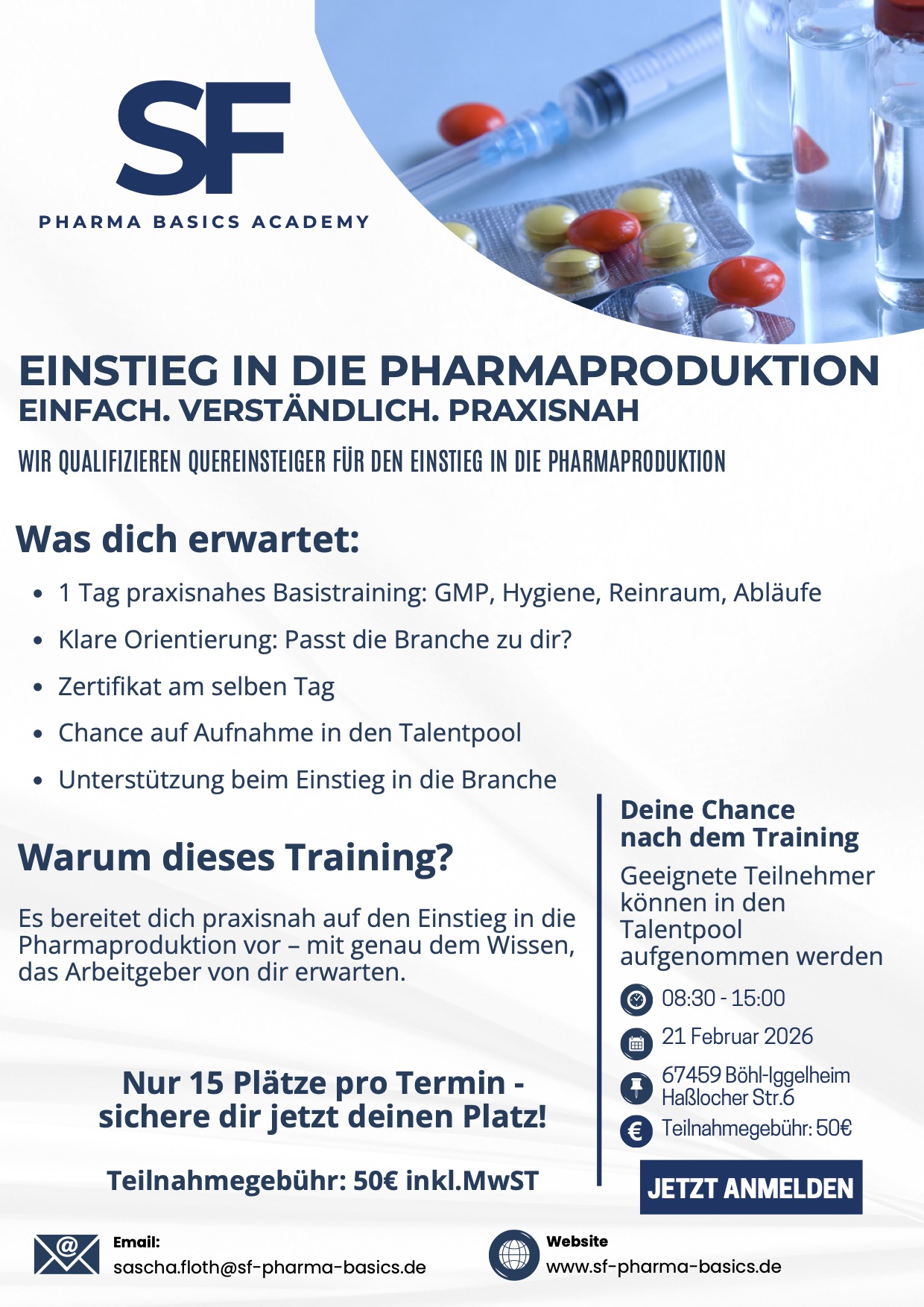 SF

PHARMA BASICS ACADEMY

EINSTIEG IN DIE PHARMAPRODUKTION
EINFACH. VERSTÄNDLICH. PRAXISNAH

WIR QUALIFIZIEREN QUEREINSTEIGER FÜR DEN EINSTIEG IN DIE PHARMAPRODUKTION

Was dich erwartet:

• 1 Tag praxisnahes Basistraining: GMP, Hygiene, Reinraum, Abläufe
• Klare Orientierung: Passt die Branche zu dir?
• Zertifikat am selben Tag
• Chance auf Aufnahme in den Talentpool
• Unterstützung beim Einstieg in die Branche

Warum dieses Training?

Es bereitet dich praxisnah auf den Einstieg in die Pharmaproduktion vor – mit genau dem Wissen, das Arbeitgeber von dir erwarten.

Nur 15 Plätze pro Termin - sichere dir jetzt deinen Platz!

Teilnahmegebühr: 50€ inkl.MwST

Deine Chance nach dem Training

Geeignete Teilnehmer können in den Talentpool aufgenommen werden

08:30 - 15:00

21 Februar 2026

67459 Böhl-Iggelheim
Haßlocher Str.6

Teilnahmegebühr: 50€

JETZT ANMELDEN

Email:
sascha.floth@sf-pharma-basics.de

Website
www.sf-pharma-basics.de